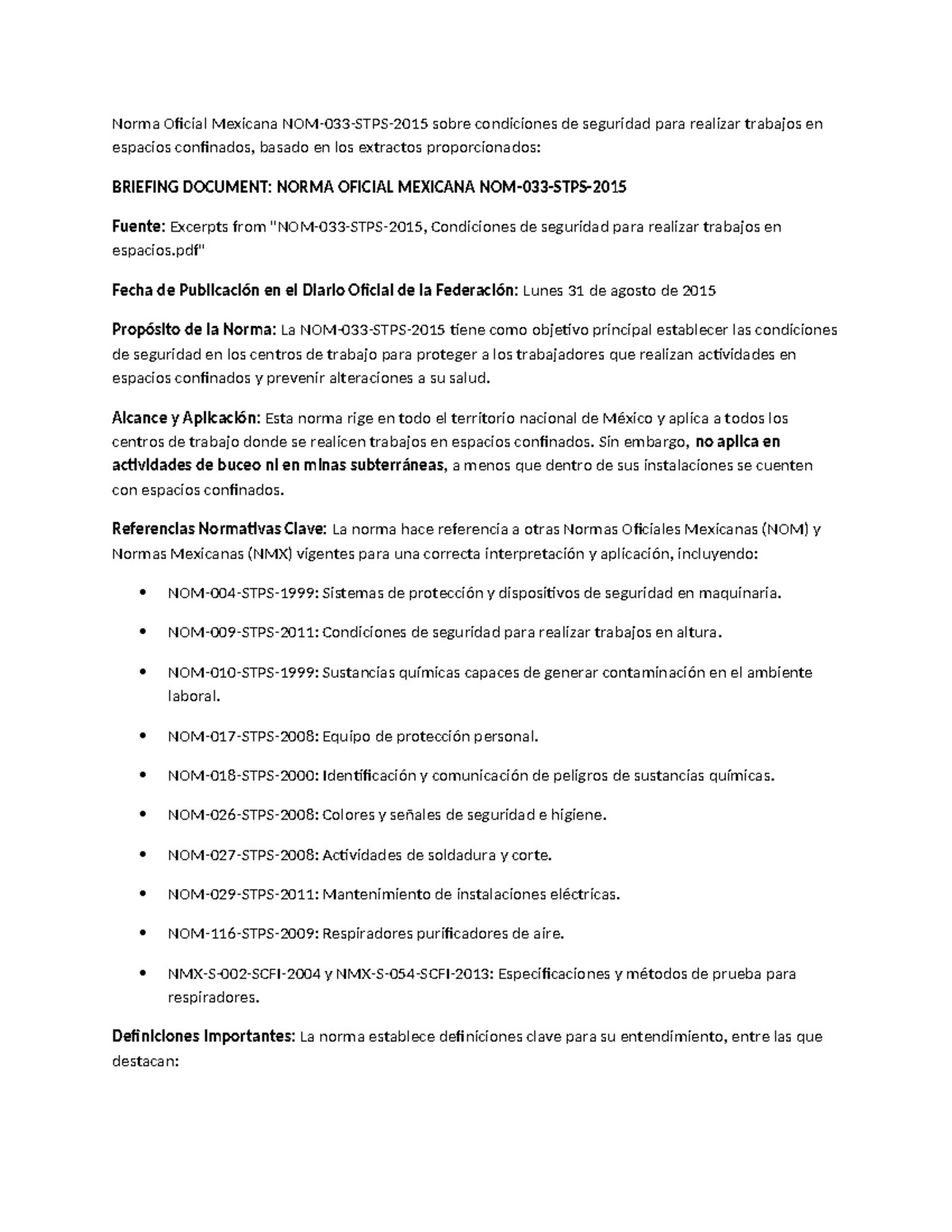 Norma Oficial Mexicana NOM-033-STPS-2015 sobre condiciones de seguridad para realizar trabajos en espacios confinados, basado en los extractos proporcionados:

BRIEFING DOCUMENT: NORMA OFICIAL MEXICANA NOM-033-STPS-2015

Fuente: Excerpts from "NOM-033-STPS-2015, Condiciones de seguridad para realizar trabajos en espacios.pdf"

Fecha de Publicación en el Diario Oficial de la Federación: Lunes 31 de agosto de 2015

Propósito de la Norma: La NOM-033-STPS-2015 tiene como objetivo principal establecer las condiciones de seguridad en los centros de trabajo para proteger a los trabajadores que realizan actividades en espacios confinados y prevenir alteraciones a su salud.

Alcance y Aplicación: Esta norma rige en todo el territorio nacional de México y aplica a todos los centros de trabajo donde se realicen trabajos en espacios confinados. Sin embargo, no aplica en actividades de buceo ni en minas subterráneas, a menos que dentro de sus instalaciones se cuenten con espacios confinados.

Referencias Normativas Clave: La norma hace referencia a otras Normas Oficiales Mexicanas (NOM) y Normas Mexicanas (NMX) vigentes para una correcta interpretación y aplicación, incluyendo:

• NOM-004-STPS-1999: Sistemas de protección y dispositivos de seguridad en maquinaria.

• NOM-009-STPS-2011: Condiciones de seguridad para realizar trabajos en altura.

• NOM-010-STPS-1999: Sustancias químicas capaces de generar contaminación en el ambiente laboral.

• NOM-017-STPS-2008: Equipo de protección personal.

• NOM-018-STPS-2000: Identificación y comunicación de peligros de sustancias químicas.

• NOM-026-STPS-2008: Colores y señales de seguridad e higiene.

• NOM-027-STPS-2008: Actividades de soldadura y corte.

• NOM-029-STPS-2011: Mantenimiento de instalaciones eléctricas.

• NOM-116-STPS-2009: Respiradores purificadores de aire.

• NMX-S-002-SCFI-2004 y NMX-S-054-SCFI-2013: Especificaciones y métodos de prueba para respiradores.

Definiciones Importantes: La norma establece definiciones clave para su entendimiento, entre las que destacan: